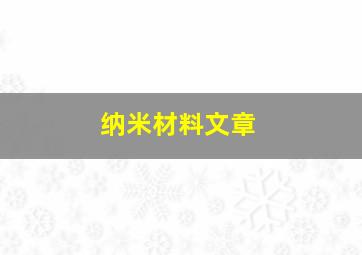 纳米材料文章